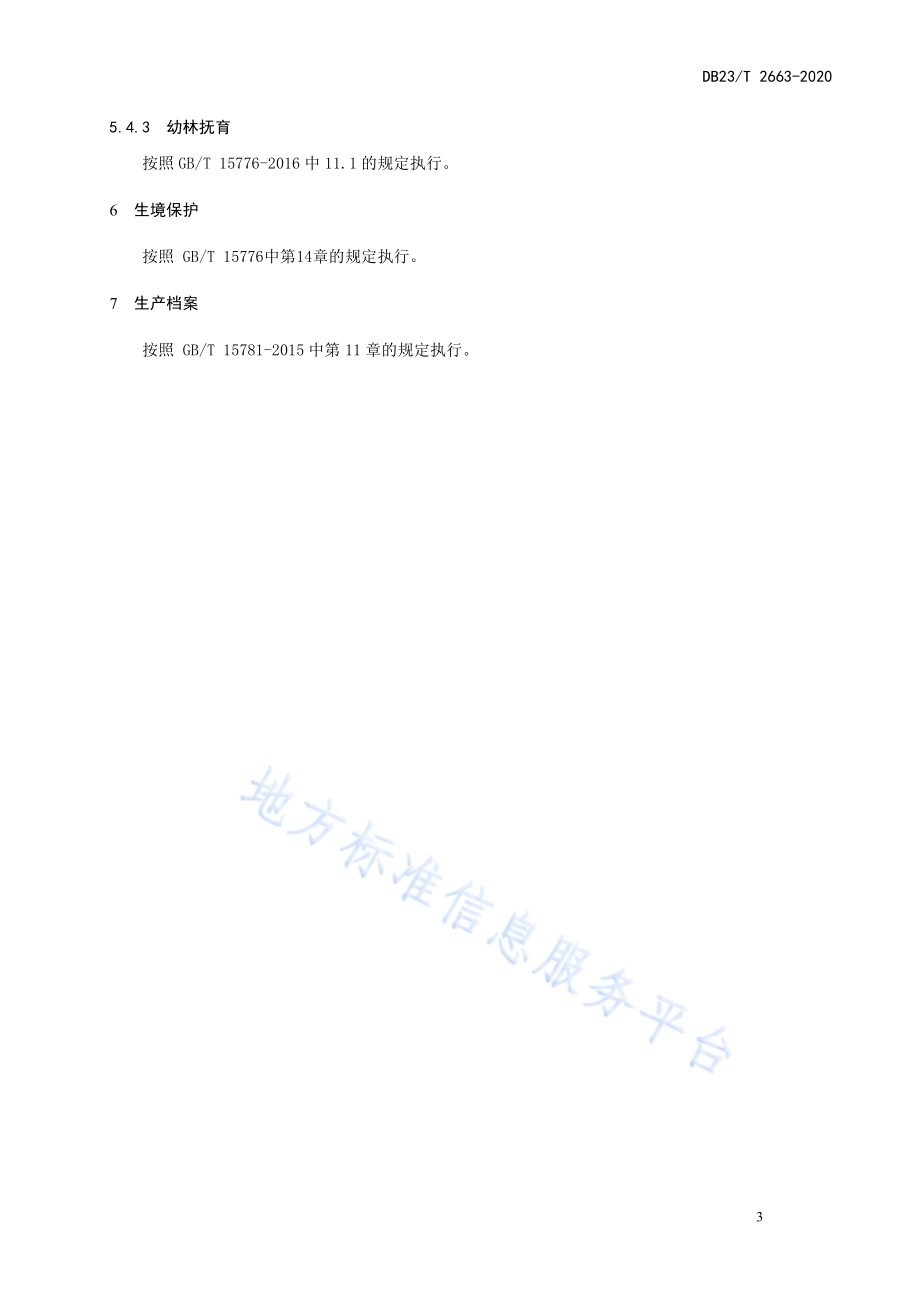 DB23/T 2663-2020

5.4.3 幼林抚育

按照 GB/T 15776-2016 中 11.1 的规定执行。

6 生境保护

按照 GB/T 15776中第14章的规定执行。

7 生产档案

按照 GB/T 15781-2015 中第 11 章的规定执行。

地方标准信息服务平台

3